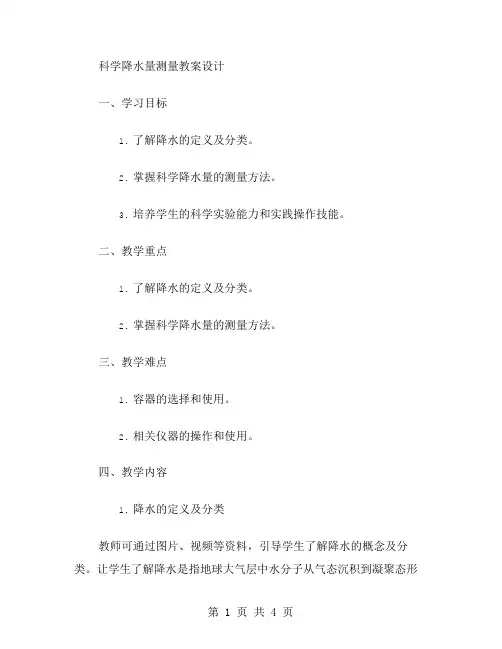 科学降水量测量教案设计

一、学习目标

1. 了解降水的定义及分类。

2. 掌握科学降水量的测量方法。

3. 培养学生的科学实验能力和实践操作技能。

二、教学重点

1. 了解降水的定义及分类。

2. 掌握科学降水量的测量方法。

三、教学难点

1. 容器的选择和使用。

2. 相关仪器的操作和使用。

四、教学内容

1. 降水的定义及分类

教师可通过图片、视频等资料，引导学生了解降水的概念及分类。让学生了解降水是指地球大气层中水分子从气态沉积到凝聚态形

第 1 页 共 4 页